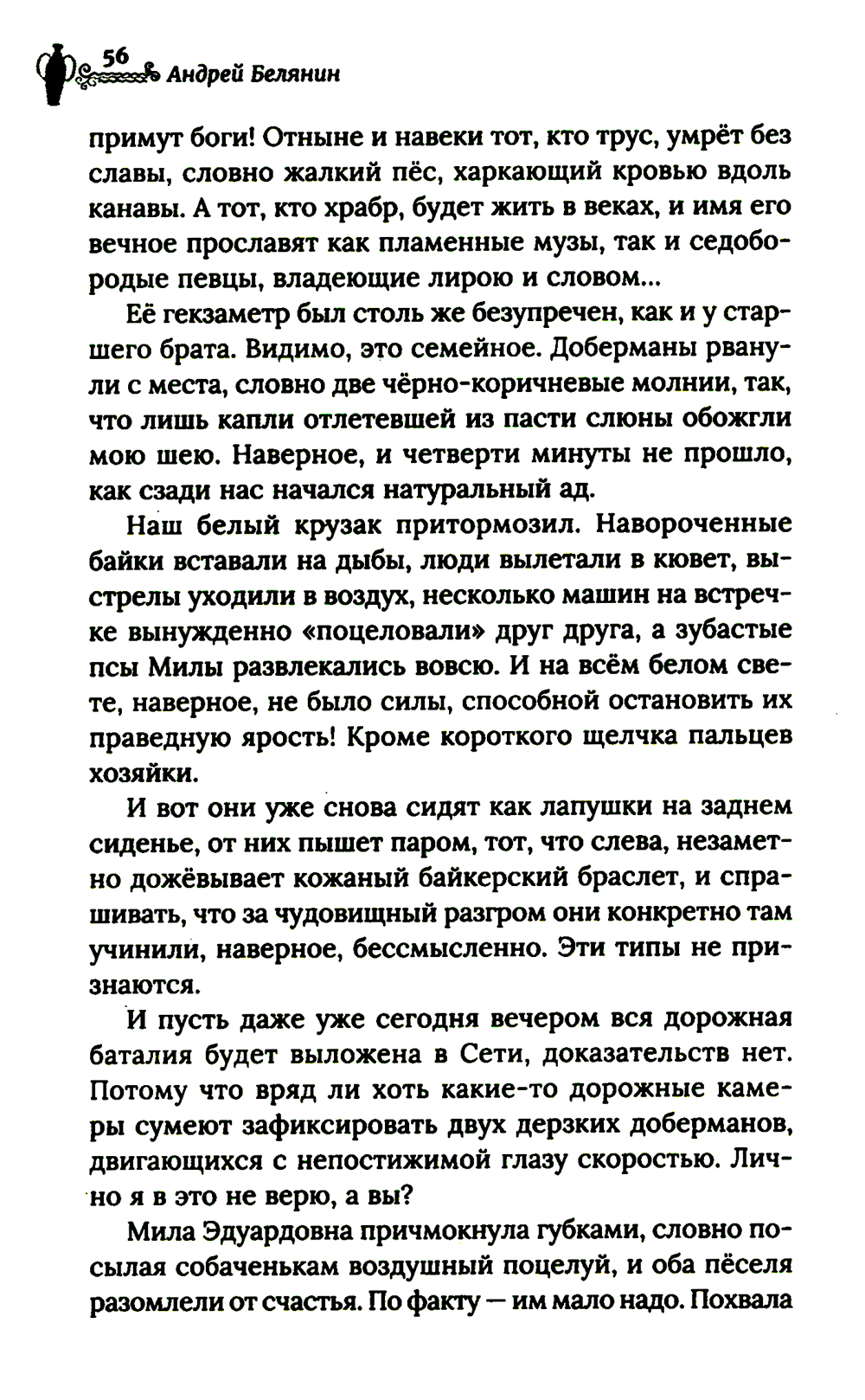 56 Андрей Белянин

примут боги! Отныне и навеки тот, кто трус, умрёт без славы, словно жалкий пёс, харкающий кровью вдоль канавы. А тот, кто храбр, будет жить в веках, и имя его вечное прославят как пламенные музы, так и седобородые певцы, владеющие лирою и словом...

Её гекзаметр был столь же безупречен, как и у старшего брата. Видимо, это семейное. Доберманы рванули с места, словно две чёрно-коричневые молнии, так, что лишь капли отлетевшей из пасти слюны обожгли мою шею. Наверное, и четверти минуты не прошло, как сзади нас начался натуральный ад.

Наш белый крузак притормозил. Навороченные байки вставали на дыбы, люди вылетали в кювет, выстрелы уходили в воздух, несколько машин на встречке вынужденно «поцеловали» друг друга, а зубастые псы Милы развлекались вовсю. И на всём белом свете, наверное, не было силы, способной остановить их праведную ярость! Кроме короткого щелчка пальцев хозяйки.

И вот они уже снова сидят как лапушки на заднем сиденье, от них пышет паром, тот, что слева, незаметно дожёвывает кожаный байкерский браслет, и спрашивать, что за чудовищный разгром они конкретно там учинили, наверное, бессмысленно. Эти типы не признаются.

И пусть даже уже сегодня вечером вся дорожная баталия будет выложена в Сети, доказательств нет. Потому что вряд ли хоть какие-то дорожные камеры сумеют зафиксировать двух дерзких доберманов, двигающихся с непостижимой глазу скоростью. Лично я в это не верю, а вы?

Мила Эдуардовна причмокнула губками, словно посылая собаченькам воздушный поцелуй, и оба пёселя разомлели от счастья. По факту — им мало надо. Похвала